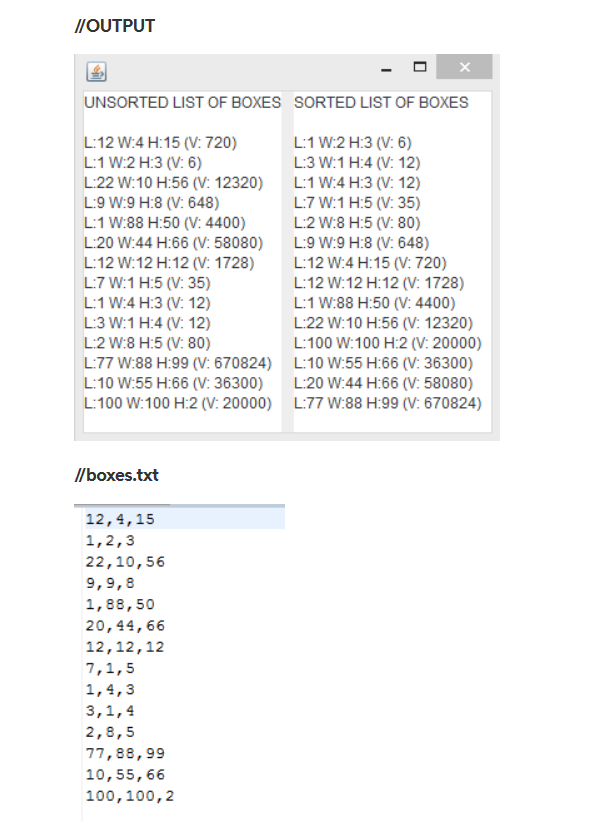 //OUTPUT

UNSORTED LIST OF BOXES

L:12 W:4 H:15 (V: 720)
L:1 W:2 H:3 (V: 6)
L:22 W:10 H:56 (V: 12320)
L:9 W:9 H:8 (V: 648)
L:1 W:88 H:50 (V: 4400)
L:20 W:44 H:66 (V: 58080)
L:12 W:12 H:12 (V: 1728)
L:7 W:1 H:5 (V: 35)
L:1 W:4 H:3 (V: 12)
L:3 W:1 H:4 (V: 12)
L:2 W:8 H:5 (V: 80)
L:77 W:88 H:99 (V: 670824)
L:10 W:55 H:66 (V: 36300)
L:100 W:100 H:2 (V: 20000)

SORTED LIST OF BOXES

L:1 W:2 H:3 (V: 6)
L:3 W:1 H:4 (V: 12)
L:1 W:4 H:3 (V: 12)
L:7 W:1 H:5 (V: 35)
L:2 W:8 H:5 (V: 80)
L:9 W:9 H:8 (V: 648)
L:12 W:4 H:15 (V: 720)
L:12 W:12 H:12 (V: 1728)
L:1 W:88 H:50 (V: 4400)
L:22 W:10 H:56 (V: 12320)
L:100 W:100 H:2 (V: 20000)
L:10 W:55 H:66 (V: 36300)
L:20 W:44 H:66 (V: 58080)
L:77 W:88 H:99 (V: 670824)

//boxes.txt

12,4,15
1,2,3
22,10,56
9,9,8
1,88,50
20,44,66
12,12,12
7,1,5
1,4,3
3,1,4
2,8,5
77,88,99
10,55,66
100,100,2